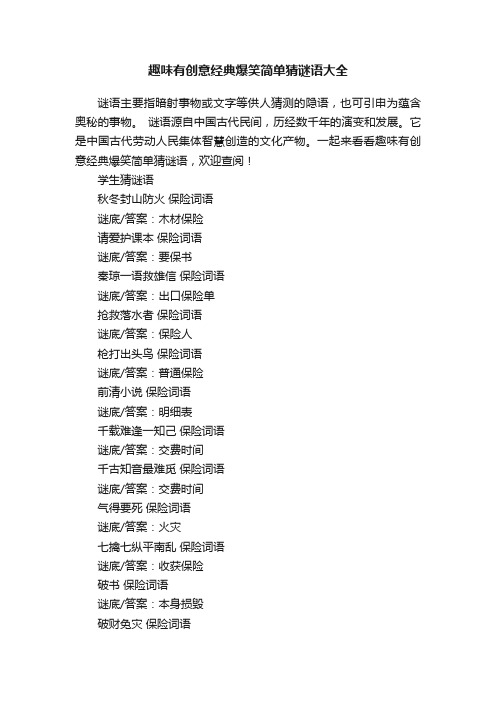 趣味有创意经典爆笑简单猜谜语大全

谜语主要指暗射事物或文字等供人猜测的隐语，也可引申为蕴含奥秘的事物。 谜语源自中国古代民间，历经数千年的演变和发展。它是中国古代劳动人民集体智慧创造的文化产物。一起来看看趣味有创意经典爆笑简单猜谜语，欢迎查阅！

学生猜谜语

秋冬封山防火 保险词语

谜底/答案：木材保险

请爱护课本 保险词语

谜底/答案：要保书

秦琼一语救雄信 保险词语

谜底/答案：出口保险单

抢救落水者 保险词语

谜底/答案：保险人

枪打出头鸟 保险词语

谜底/答案：普通保险

前清小说 保险词语

谜底/答案：明细表

千载难逢一知己 保险词语

谜底/答案：交费时间

千古知音最难觅 保险词语

谜底/答案：交费时间

气得要死 保险词语

谜底/答案：火灾

七擒七纵平南乱 保险词语

谜底/答案：收获保险

破书 保险词语

谜底/答案：本身损毁

破财免灾 保险词语